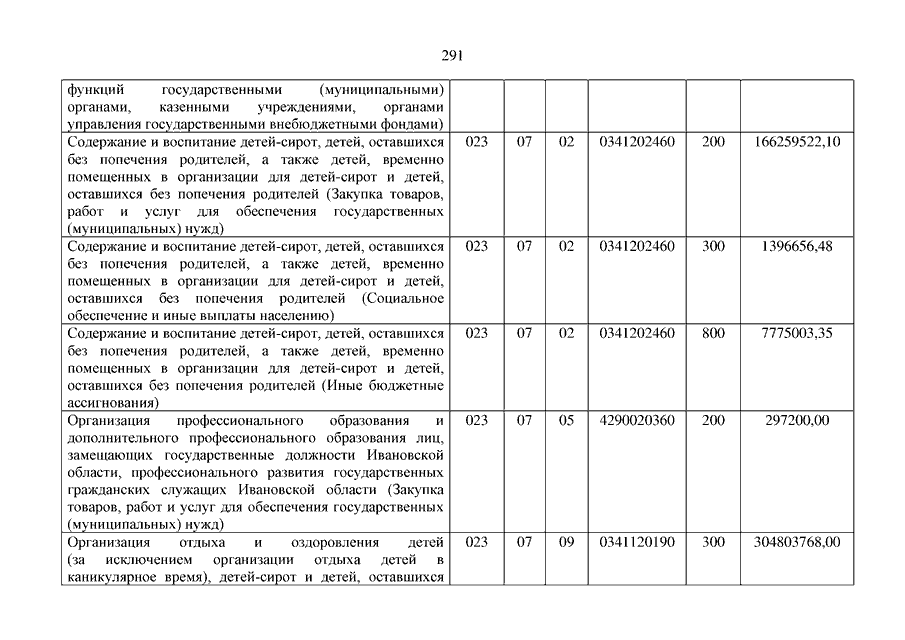 291

| | | | | | | |
|---|---|---|---|---|---|---|
| функций государственными (муниципальными) органами, казенными учреждениями, органами управления государственными внебюджетными фондами) | | | | | | |
| Содержание и воспитание детей-сирот, детей, оставшихся без попечения родителей, а также детей, временно помещенных в организации для детей-сирот и детей, оставшихся без попечения родителей (Закупка товаров, работ и услуг для обеспечения государственных (муниципальных) нужд) | 023 | 07 | 02 | 0341202460 | 200 | 166259522,10 |
| Содержание и воспитание детей-сирот, детей, оставшихся без попечения родителей, а также детей, временно помещенных в организации для детей-сирот и детей, оставшихся без попечения родителей (Социальное обеспечение и иные выплаты населению) | 023 | 07 | 02 | 0341202460 | 300 | 1396656,48 |
| Содержание и воспитание детей-сирот, детей, оставшихся без попечения родителей, а также детей, временно помещенных в организации для детей-сирот и детей, оставшихся без попечения родителей (Иные бюджетные ассигнования) | 023 | 07 | 02 | 0341202460 | 800 | 7775003,35 |
| Организация профессионального образования и дополнительного профессионального образования лиц, замещающих государственные должности Ивановской области, профессионального развития государственных гражданских служащих Ивановской области (Закупка товаров, работ и услуг для обеспечения государственных (муниципальных) нужд) | 023 | 07 | 05 | 4290020360 | 200 | 297200,00 |
| Организация отдыха и оздоровления детей (за исключением организации отдыха детей в каникулярное время), детей-сирот и детей, оставшихся | 023 | 07 | 09 | 0341120190 | 300 | 304803768,00 |